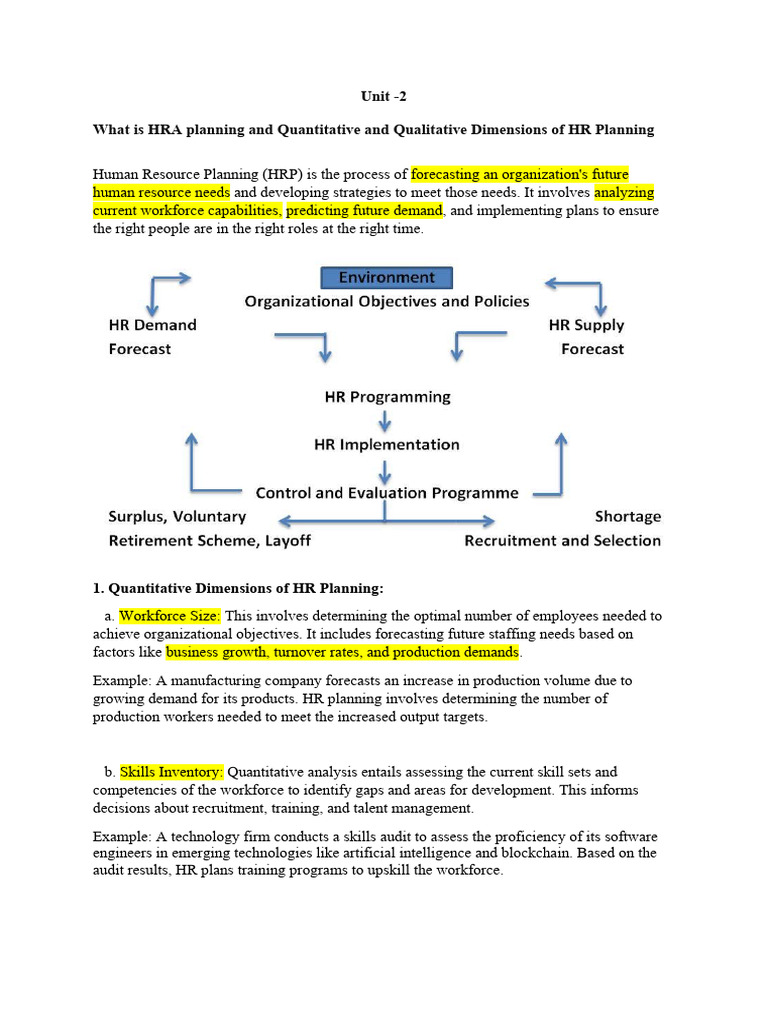 Unit -2

What is HRA planning and Quantitative and Qualitative Dimensions of HR Planning

Human Resource Planning (HRP) is the process of forecasting an organization's future human resource needs and developing strategies to meet those needs. It involves analyzing current workforce capabilities, predicting future demand, and implementing plans to ensure the right people are in the right roles at the right time.

Environment
Organizational Objectives and Policies
HR Demand Forecast
HR Supply Forecast
HR Programming
HR Implementation
Control and Evaluation Programme
Surplus, Voluntary Retirement Scheme, Layoff
Shortage Recruitment and Selection

1. Quantitative Dimensions of HR Planning:

a. Workforce Size: This involves determining the optimal number of employees needed to achieve organizational objectives. It includes forecasting future staffing needs based on factors like business growth, turnover rates, and production demands.

Example: A manufacturing company forecasts an increase in production volume due to growing demand for its products. HR planning involves determining the number of production workers needed to meet the increased output targets.

b. Skills Inventory: Quantitative analysis entails assessing the current skill sets and competencies of the workforce to identify gaps and areas for development. This informs decisions about recruitment, training, and talent management.

Example: A technology firm conducts a skills audit to assess the proficiency of its software engineers in emerging technologies like artificial intelligence and blockchain. Based on the audit results, HR plans training programs to upskill the workforce.